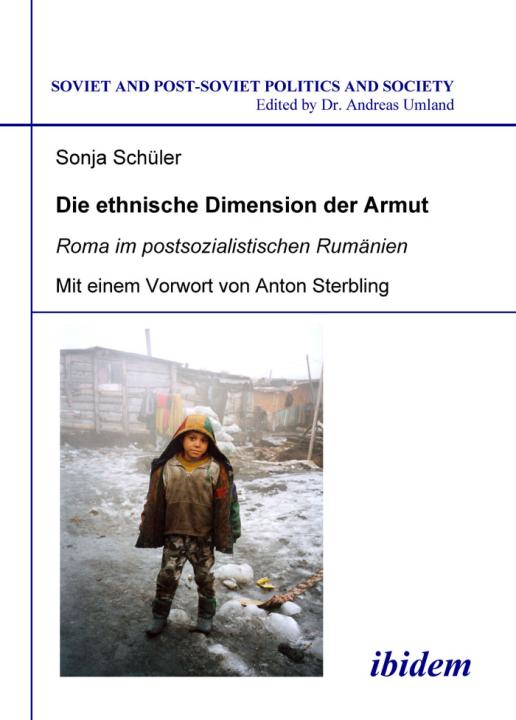 SOVIET AND POST-SOVIET POLITICS AND SOCIETY
Edited by Dr. Andreas Umland

Sonja Schüler

Die ethnische Dimension der Armut

Roma im postsozialistischen Rumänien

Mit einem Vorwort von Anton Sterbling

ibidem